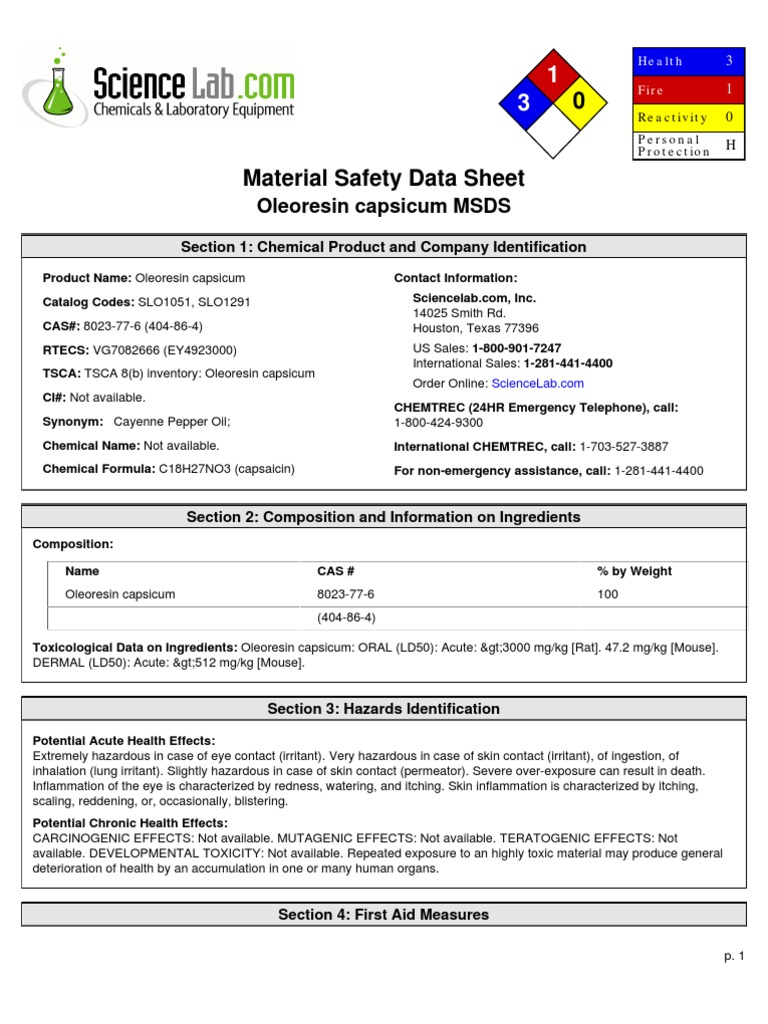 Science Lab.com
Chemicals & Laboratory Equipment

1
3
0

| Health | 3 |
|---|---|
| Fire | 1 |
| Reactivity | 0 |
| Personal Protection | H |

Material Safety Data Sheet
Oleoresin capsicum MSDS

Section 1: Chemical Product and Company Identification

Product Name: Oleoresin capsicum

Catalog Codes: SLO1051, SLO1291

CAS#: 8023-77-6 (404-86-4)

RTECS: VG7082666 (EY4923000)

TSCA: TSCA 8(b) inventory: Oleoresin capsicum

CI#: Not available.

Synonym: Cayenne Pepper Oil;

Chemical Name: Not available.

Chemical Formula: C18H27NO3 (capsaicin)

Contact Information:

Sciencelab.com, Inc.
14025 Smith Rd.
Houston, Texas 77396

US Sales: 1-800-901-7247
International Sales: 1-281-441-4400

Order Online: ScienceLab.com

CHEMTREC (24HR Emergency Telephone), call:
1-800-424-9300

International CHEMTREC, call: 1-703-527-3887

For non-emergency assistance, call: 1-281-441-4400

Section 2: Composition and Information on Ingredients

Composition:

| Name | CAS # | % by Weight |
|---|---|---|
| Oleoresin capsicum | 8023-77-6 | 100 |
| | (404-86-4) | |

Toxicological Data on Ingredients: Oleoresin capsicum: ORAL (LD50): Acute: &gt;3000 mg/kg [Rat]. 47.2 mg/kg [Mouse]. DERMAL (LD50): Acute: &gt;512 mg/kg [Mouse].

Section 3: Hazards Identification

Potential Acute Health Effects:
Extremely hazardous in case of eye contact (irritant). Very hazardous in case of skin contact (irritant), of ingestion, of inhalation (lung irritant). Slightly hazardous in case of skin contact (permeator). Severe over-exposure can result in death. Inflammation of the eye is characterized by redness, watering, and itching. Skin inflammation is characterized by itching, scaling, reddening, or, occasionally, blistering.

Potential Chronic Health Effects:
CARCINOGENIC EFFECTS: Not available. MUTAGENIC EFFECTS: Not available. TERATOGENIC EFFECTS: Not available. DEVELOPMENTAL TOXICITY: Not available. Repeated exposure to an highly toxic material may produce general deterioration of health by an accumulation in one or many human organs.

Section 4: First Aid Measures

p. 1